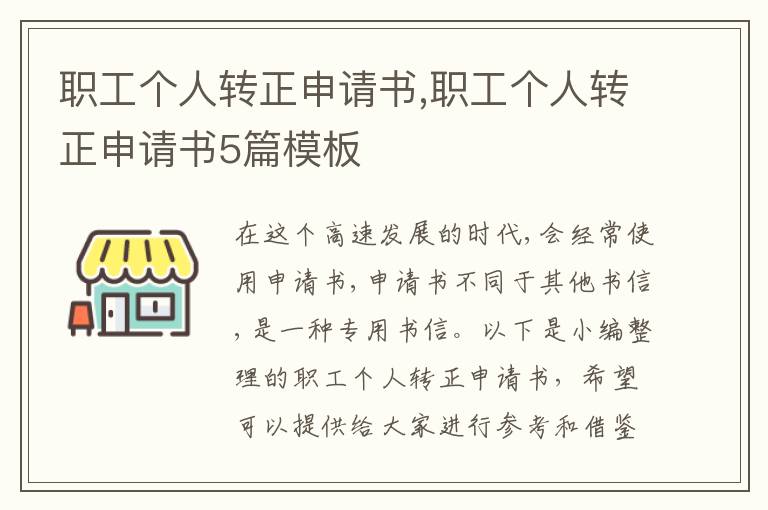 职工个人转正申请书,职工个人转正申请书5篇模板

在这个高速发展的时代,会经常使用申请书,申请书不同于其他书信,是一种专用书信。以下是小编整理的职工个人转正申请书,希望可以提供给大家进行参考和借鉴